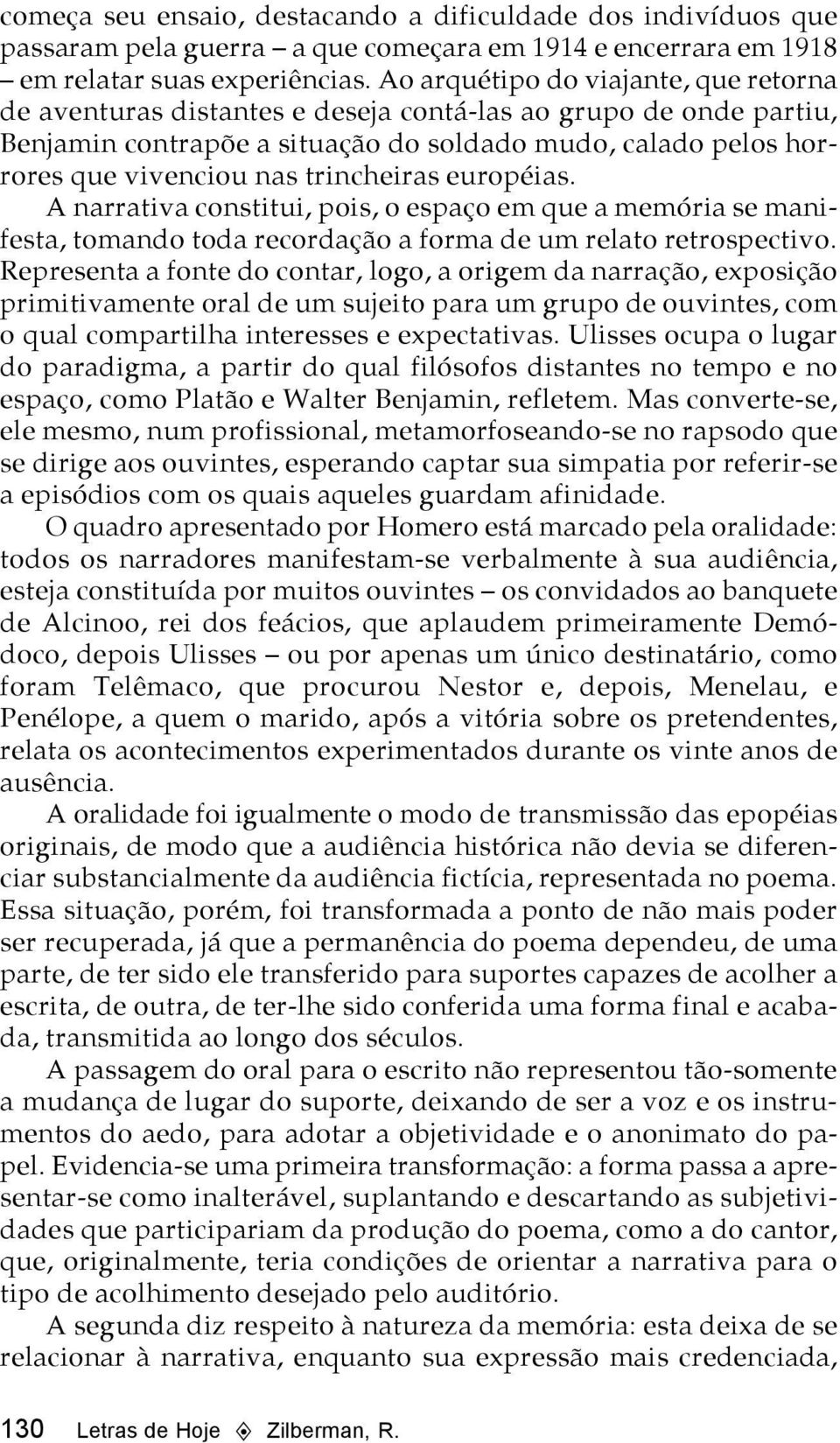 começa seu ensaio, destacando a dificuldade dos indivíduos que passaram pela guerra – a que começara em 1914 e encerrara em 1918 – em relatar suas experiências. Ao arquétipo do viajante, que retorna de aventuras distantes e deseja contá-las ao grupo de onde partiu, Benjamin contrapõe a situação do soldado mudo, calado pelos horrores que vivenciou nas trincheiras européias.

A narrativa constitui, pois, o espaço em que a memória se manifesta, tomando toda recordação a forma de um relato retrospectivo. Representa a fonte do contar, logo, a origem da narração, exposição primitivamente oral de um sujeito para um grupo de ouvintes, com o qual compartilha interesses e expectativas. Ulisses ocupa o lugar do paradigma, a partir do qual filósofos distantes no tempo e no espaço, como Platão e Walter Benjamin, refletem. Mas converte-se, ele mesmo, num profissional, metamorfoseando-se no rapsodo que se dirige aos ouvintes, esperando captar sua simpatia por referir-se a episódios com os quais aqueles guardam afinidade.

O quadro apresentado por Homero está marcado pela oralidade: todos os narradores manifestam-se verbalmente à sua audiência, esteja constituída por muitos ouvintes – os convidados ao banquete de Alcinoo, rei dos feácios, que aplaudem primeiramente Demódoco, depois Ulisses – ou por apenas um único destinatário, como foram Telêmaco, que procurou Nestor e, depois, Menelau, e Penélope, a quem o marido, após a vitória sobre os pretendentes, relata os acontecimentos experimentados durante os vinte anos de ausência.

A oralidade foi igualmente o modo de transmissão das epopéias originais, de modo que a audiência histórica não devia se diferenciar substancialmente da audiência fictícia, representada no poema. Essa situação, porém, foi transformada a ponto de não mais poder ser recuperada, já que a permanência do poema dependeu, de uma parte, de ter sido ele transferido para suportes capazes de acolher a escrita, de outra, de ter-lhe sido conferida uma forma final e acabada, transmitida ao longo dos séculos.

A passagem do oral para o escrito não representou tão-somente a mudança de lugar do suporte, deixando de ser a voz e os instrumentos do aedo, para adotar a objetividade e o anonimato do papel. Evidencia-se uma primeira transformação: a forma passa a apresentar-se como inalterável, suplantando e descartando as subjetividades que participariam da produção do poema, como a do cantor, que, originalmente, teria condições de orientar a narrativa para o tipo de acolhimento desejado pelo auditório.

A segunda diz respeito à natureza da memória: esta deixa de se relacionar à narrativa, enquanto sua expressão mais credenciada,

130 Letras de Hoje Zilberman, R.